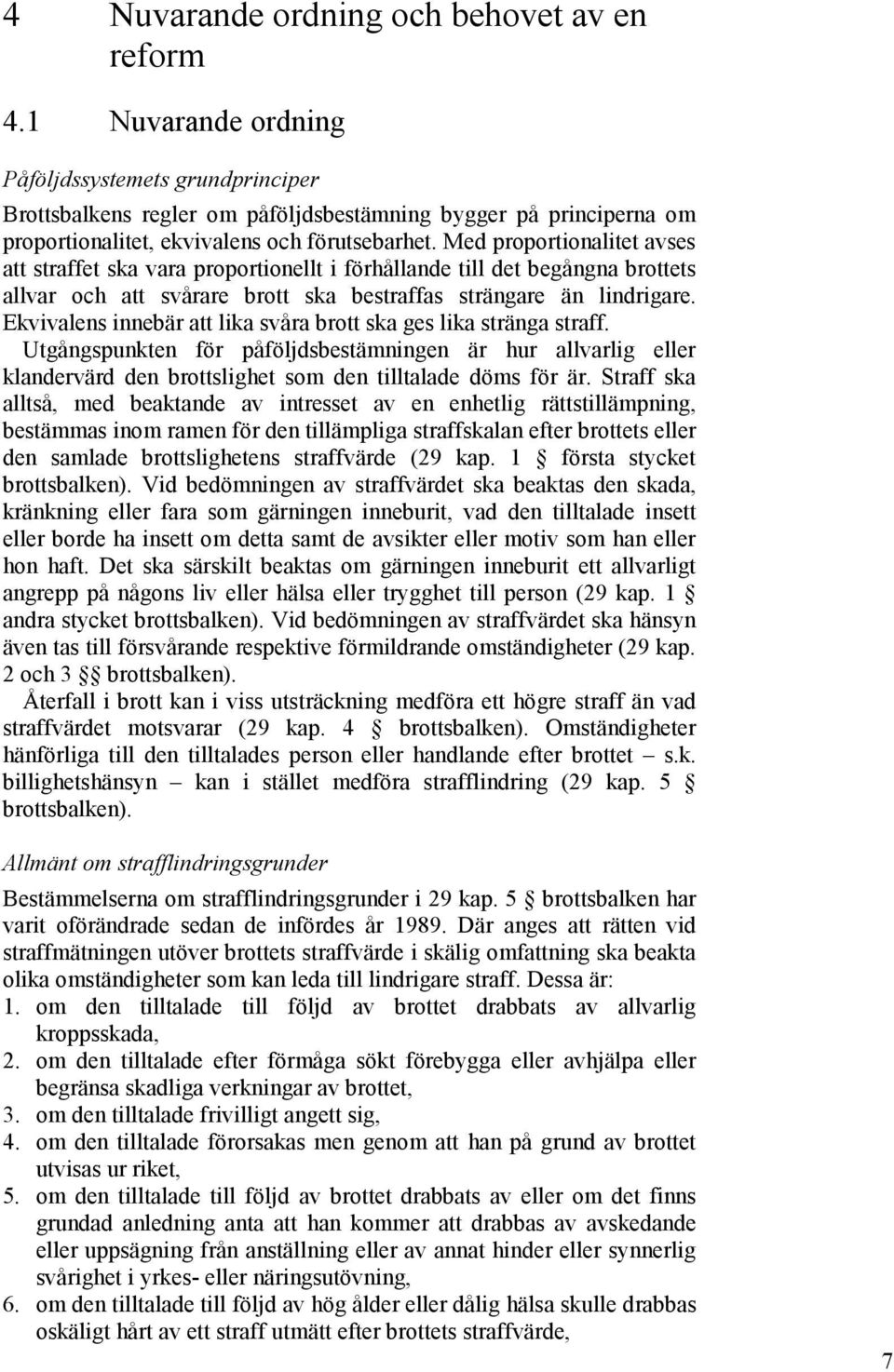 4 Nuvarande ordning och behovet av en reform

4.1 Nuvarande ordning

Påföljdssystemets grundprinciper

Brottsbalkens regler om påföljdsbestämning bygger på principerna om proportionalitet, ekvivalens och förutsebarhet. Med proportionalitet avses att straffet ska vara proportionellt i förhållande till det begångna brottets allvar och att svårare brott ska bestraffas strängare än lindrigare. Ekvivalens innebär att lika svåra brott ska ges lika stränga straff. Utgångspunkten för påföljdsbestämningen är hur allvarlig eller klandervärd den brottslighet som den tilltalade döms för är. Straff ska alltså, med beaktande av intresset av en enhetlig rättstillämpning, bestämmas inom ramen för den tillämpliga straffskalan efter brottets eller den samlade brottslighetens straffvärde (29 kap. 1 § första stycket brottsbalken). Vid bedömningen av straffvärdet ska beaktas den skada, kränkning eller fara som gärningen inneburit, vad den tilltalade insett eller borde ha insett om detta samt de avsikter eller motiv som han eller hon haft. Det ska särskilt beaktas om gärningen inneburit ett allvarligt angrepp på någons liv eller hälsa eller trygghet till person (29 kap. 1 § andra stycket brottsbalken). Vid bedömningen av straffvärdet ska hänsyn även tas till försvårande respektive förmildrande omständigheter (29 kap. 2 och 3 §§ brottsbalken).

Återfall i brott kan i viss utsträckning medföra ett högre straff än vad straffvärdet motsvarar (29 kap. 4 § brottsbalken). Omständigheter hänförliga till den tilltalades person eller handlande efter brottet – s.k. billighetshänsyn – kan i stället medföra strafflindring (29 kap. 5 § brottsbalken).

Allmänt om strafflindringsgrunder

Bestämmelserna om strafflindringsgrunder i 29 kap. 5 § brottsbalken har varit oförändrade sedan de infördes år 1989. Där anges att rätten vid straffmätningen utöver brottets straffvärde i skälig omfattning ska beakta olika omständigheter som kan leda till lindrigare straff. Dessa är:
1. om den tilltalade till följd av brottet drabbats av allvarlig kroppsskada,
2. om den tilltalade efter förmåga sökt förebygga eller avhjälpa eller begränsa skadliga verkningar av brottet,
3. om den tilltalade frivilligt angett sig,
4. om den tilltalade förorsakas men genom att han på grund av brottet utvisas ur riket,
5. om den tilltalade till följd av brottet drabbats av eller om det finns grundad anledning anta att han kommer att drabbas av avskedande eller uppsägning från anställning eller av annat hinder eller synnerlig svårighet i yrkes- eller näringsutövning,
6. om den tilltalade till följd av hög ålder eller dålig hälsa skulle drabbas oskäligt hårt av ett straff utmätt efter brottets straffvärde,

7